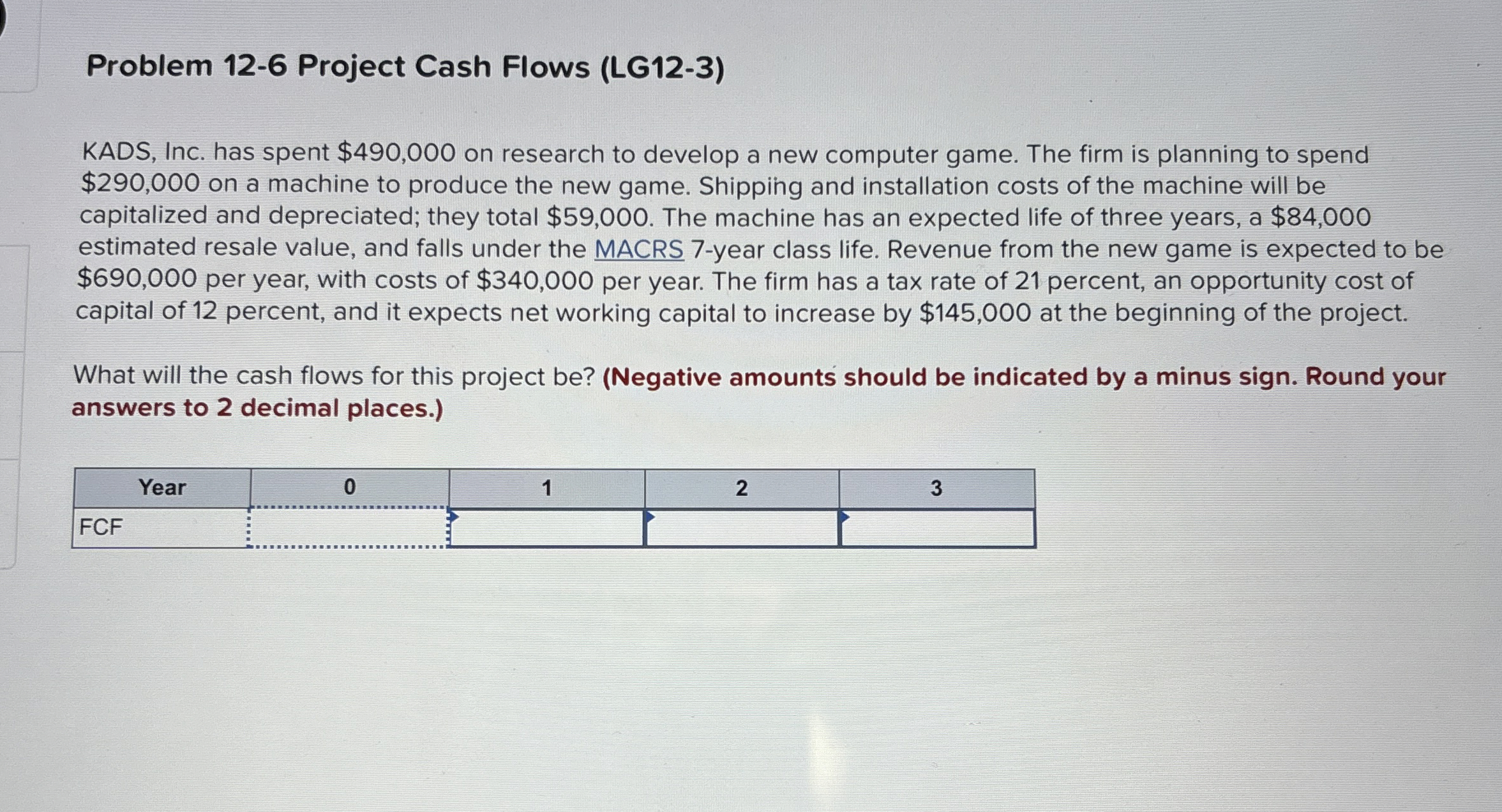 Problem 12-6 Project Cash Flows (LG12-3)

KADS, Inc. has spent $490,000 on research to develop a new computer game. The firm is planning to spend $290,000 on a machine to produce the new game. Shipping and installation costs of the machine will be capitalized and depreciated; they total $59,000. The machine has an expected life of three years, a $84,000 estimated resale value, and falls under the MACRS 7-year class life. Revenue from the new game is expected to be $690,000 per year, with costs of $340,000 per year. The firm has a tax rate of 21 percent, an opportunity cost of capital of 12 percent, and it expects net working capital to increase by $145,000 at the beginning of the project.

What will the cash flows for this project be? (Negative amounts should be indicated by a minus sign. Round your answers to 2 decimal places.)

| Year | 0 | 1 | 2 | 3 |
|---|---|---|---|---|
| FCF | | | | |